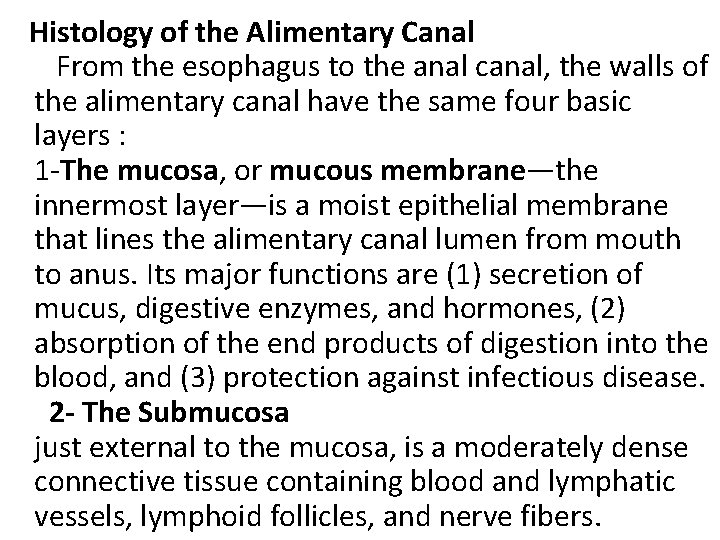 Histology of the Alimentary Canal

From the esophagus to the anal canal, the walls of the alimentary canal have the same four basic layers :

1-The mucosa, or mucous membrane—the innermost layer—is a moist epithelial membrane that lines the alimentary canal lumen from mouth to anus. Its major functions are (1) secretion of mucus, digestive enzymes, and hormones, (2) absorption of the end products of digestion into the blood, and (3) protection against infectious disease.

2- The Submucosa

just external to the mucosa, is a moderately dense connective tissue containing blood and lymphatic vessels, lymphoid follicles, and nerve fibers.